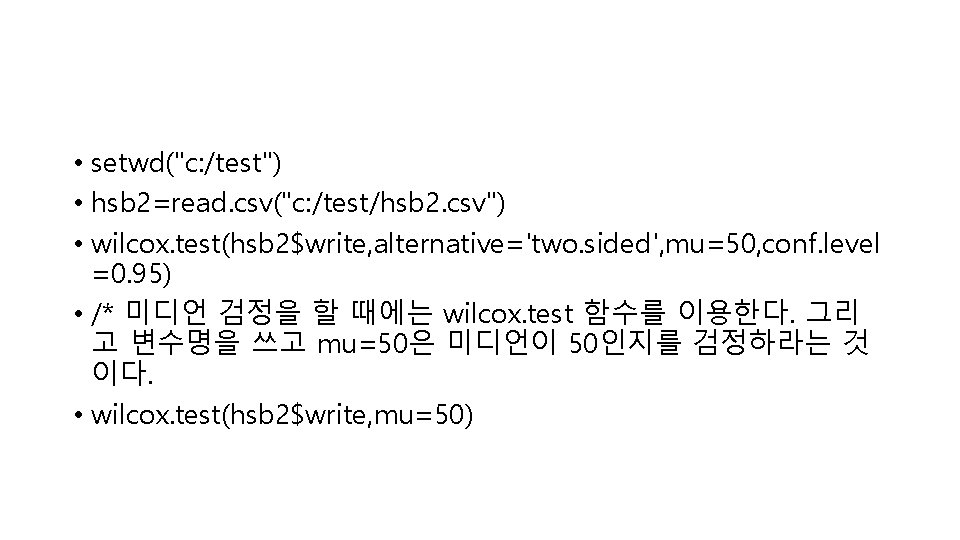 • setwd("c:/test")

• hsb2=read.csv("c:/test/hsb2.csv")

• wilcox.test(hsb2$write,alternative='two.sided',mu=50,conf.level=0.95)

• /* 미디언 검정을 할 때에는 wilcox.test 함수를 이용한다. 그리고 변수명을 쓰고 mu=50은 미디언이 50인지를 검정하라는 것이다.

• wilcox.test(hsb2$write,mu=50)